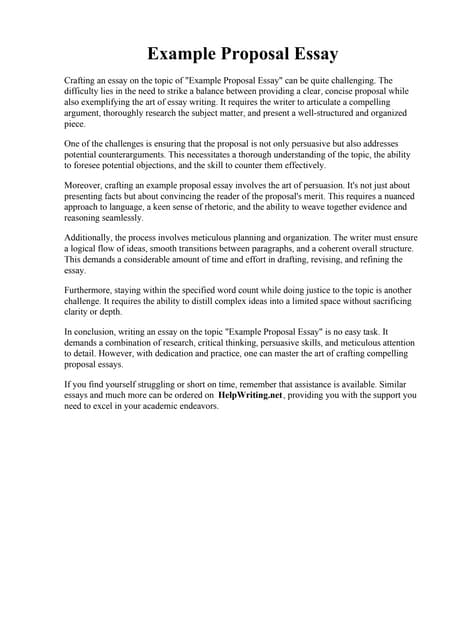 Example Proposal Essay

Crafting an essay on the topic of "Example Proposal Essay" can be quite challenging. The difficulty lies in the need to strike a balance between providing a clear, concise proposal while also exemplifying the art of essay writing. It requires the writer to articulate a compelling argument, thoroughly research the subject matter, and present a well-structured and organized piece.

One of the challenges is ensuring that the proposal is not only persuasive but also addresses potential counterarguments. This necessitates a thorough understanding of the topic, the ability to foresee potential objections, and the skill to counter them effectively.

Moreover, crafting an example proposal essay involves the art of persuasion. It's not just about presenting facts but about convincing the reader of the proposal's merit. This requires a nuanced approach to language, a keen sense of rhetoric, and the ability to weave together evidence and reasoning seamlessly.

Additionally, the process involves meticulous planning and organization. The writer must ensure a logical flow of ideas, smooth transitions between paragraphs, and a coherent overall structure. This demands a considerable amount of time and effort in drafting, revising, and refining the essay.

Furthermore, staying within the specified word count while doing justice to the topic is another challenge. It requires the ability to distill complex ideas into a limited space without sacrificing clarity or depth.

In conclusion, writing an essay on the topic "Example Proposal Essay" is no easy task. It demands a combination of research, critical thinking, persuasive skills, and meticulous attention to detail. However, with dedication and practice, one can master the art of crafting compelling proposal essays.

If you find yourself struggling or short on time, remember that assistance is available. Similar essays and much more can be ordered on HelpWriting.net, providing you with the support you need to excel in your academic endeavors.